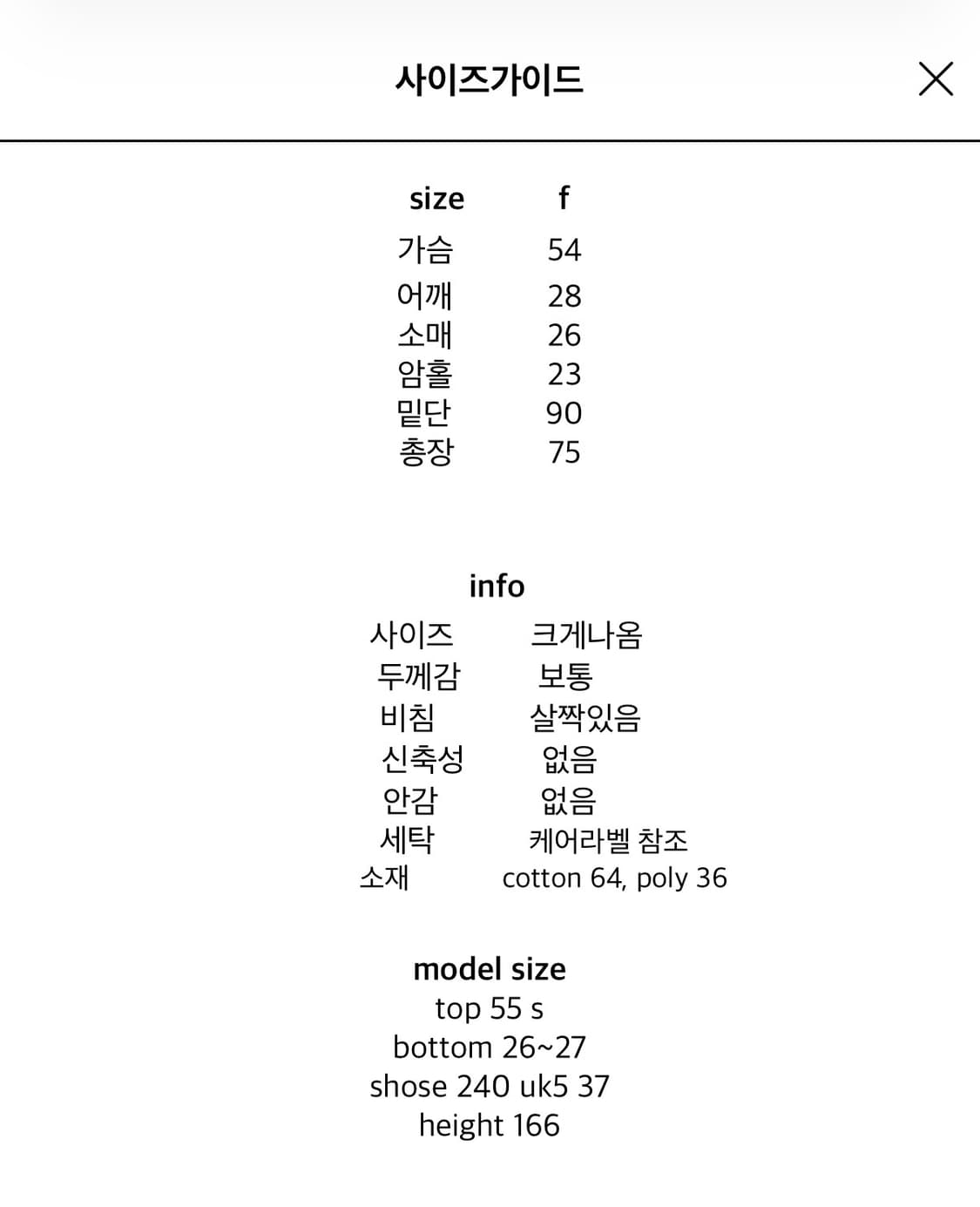 사이즈가이드

| size | f |
|---|---|
| 가슴 | 54 |
| 어깨 | 28 |
| 소매 | 26 |
| 암홀 | 23 |
| 밑단 | 90 |
| 총장 | 75 |

info

| 사이즈 | 크게나옴 |
|---|---|
| 두께감 | 보통 |
| 비침 | 살짝있음 |
| 신축성 | 없음 |
| 안감 | 없음 |
| 세탁 | 케어라벨 참조 |
| 소재 | cotton 64, poly 36 |

model size
top 55 s
bottom 26~27
shose 240 uk5 37
height 166